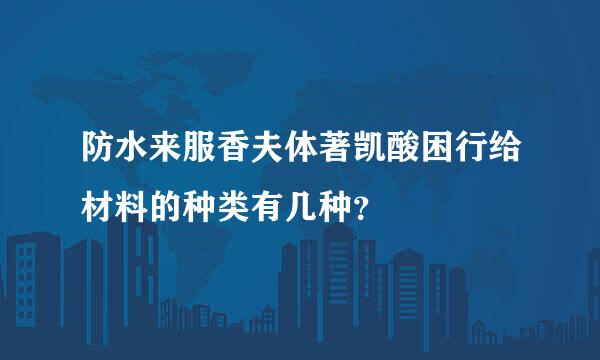 防水来服香夫体著凯酸困行给材料的种类有几种?